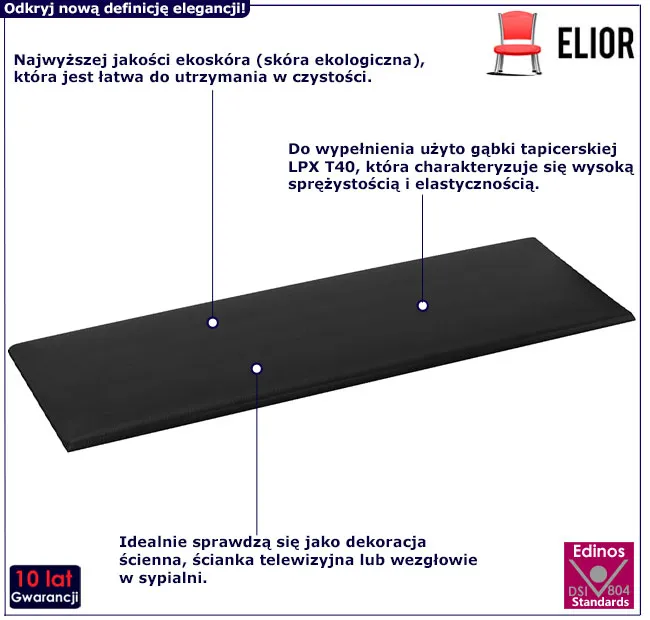 Odkryj nową definicję elegancji!

ELIOR

Najwyższej jakości ekoskóra (skóra ekologiczna), która jest łatwa do utrzymania w czystości.

Do wypełnienia użyto gąbki tapicerskiej LPX T40, która charakteryzuje się wysoką sprężystością i elastycznością.

Idealnie sprawdzą się jako dekoracja ścienna, ścianka telewizyjna lub wezgłowie w sypialni.

10 lat
Gwarancji

Edinos
DSI 804
Standards